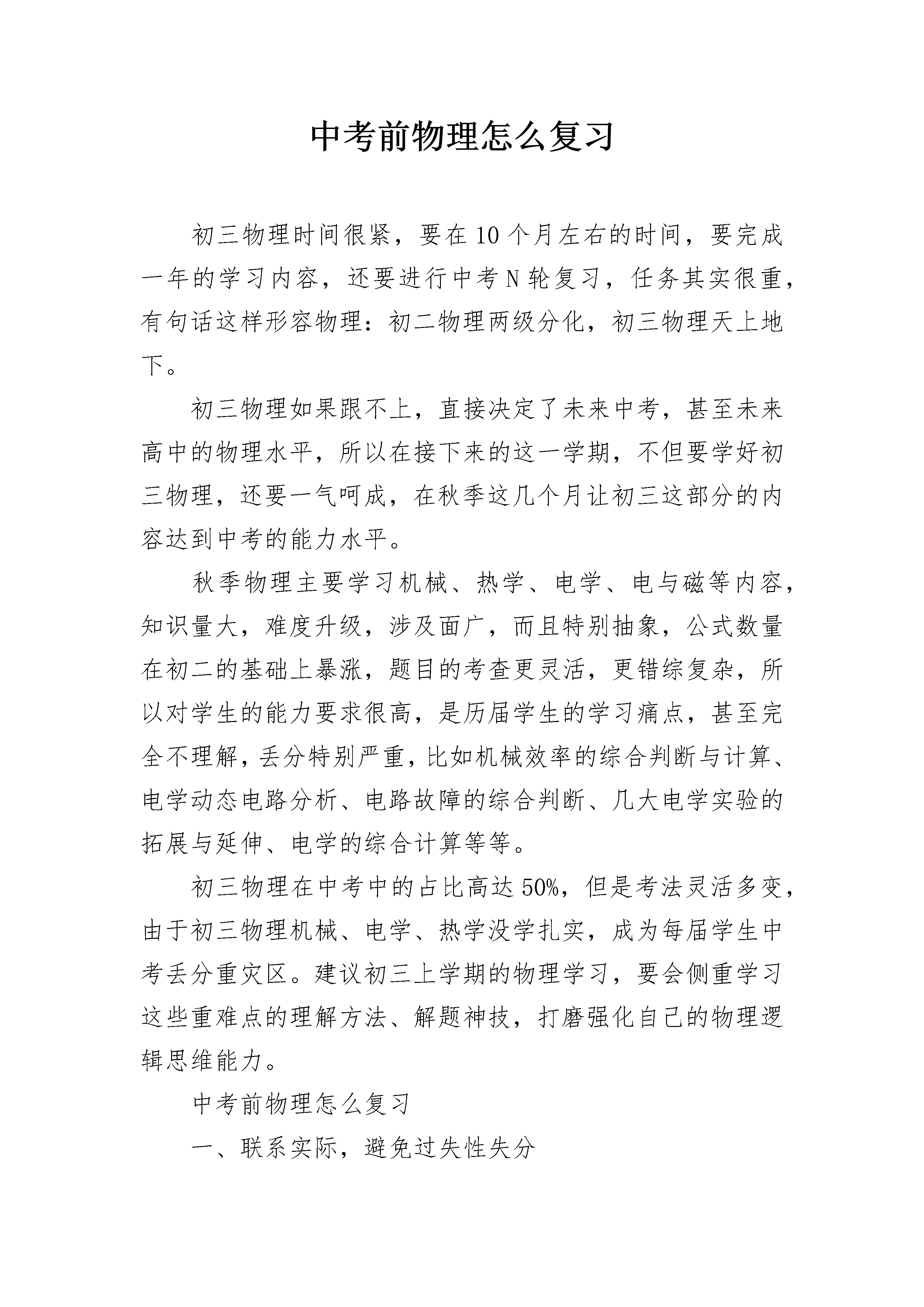 中考前物理怎么复习

初三物理时间很紧，要在10个月左右的时间，要完成一年的学习内容，还要进行中考N轮复习，任务其实很重，有句话这样形容物理：初二物理两级分化，初三物理天上地下。

初三物理如果跟不上，直接决定了未来中考，甚至未来高中的物理水平，所以在接下来的这一学期，不但要学好初三物理，还要一气呵成，在秋季这几个月让初三这部分的内容达到中考的能力水平。

秋季物理主要学习机械、热学、电学、电与磁等内容，知识量大，难度升级，涉及面广，而且特别抽象，公式数量在初二的基础上暴涨，题目的考查更灵活，更错综复杂，所以对学生的能力要求很高，是历届学生的学习痛点，甚至完全不理解，丢分特别严重，比如机械效率的综合判断与计算、电学动态电路分析、电路故障的综合判断、几大电学实验的拓展与延伸、电学的综合计算等等。

初三物理在中考中的占比高达50%，但是考法灵活多变，由于初三物理机械、电学、热学没学扎实，成为每届学生中考丢分重灾区。建议初三上学期的物理学习，要会侧重学习这些重难点的理解方法、解题神技，打磨强化自己的物理逻辑思维能力。

中考前物理怎么复习

一、联系实际，避免过失性失分